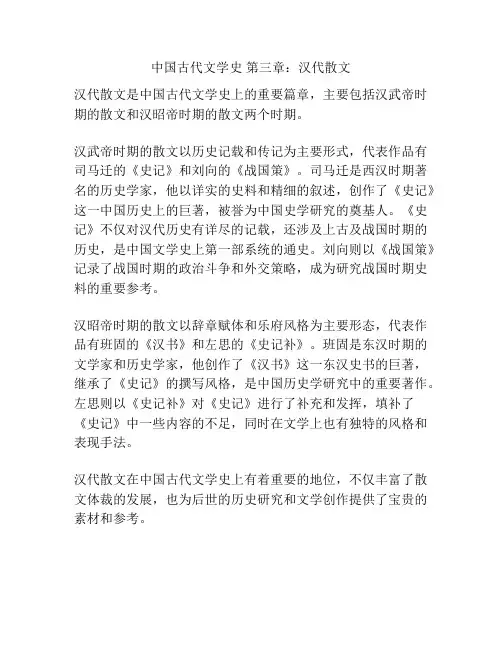 中国古代文学史 第三章：汉代散文

汉代散文是中国古代文学史上的重要篇章，主要包括汉武帝时期的散文和汉昭帝时期的散文两个时期。

汉武帝时期的散文以历史记载和传记为主要形式，代表作品有司马迁的《史记》和刘向的《战国策》。司马迁是西汉时期著名的历史学家，他以详实的史料和精细的叙述，创作了《史记》这一中国历史上的巨著，被誉为中国史学研究的奠基人。《史记》不仅对汉代历史有详尽的记载，还涉及上古及战国时期的历史，是中国文学史上第一部系统的通史。刘向则以《战国策》记录了战国时期的政治斗争和外交策略，成为研究战国时期史料的重要参考。

汉昭帝时期的散文以辞章赋体和乐府风格为主要形态，代表作品有班固的《汉书》和左思的《史记补》。班固是东汉时期的文学家和历史学家，他创作了《汉书》这一东汉史书的巨著，继承了《史记》的撰写风格，是中国历史学研究中的重要著作。左思则以《史记补》对《史记》进行了补充和发挥，填补了《史记》中一些内容的不足，同时在文学上也有独特的风格和表现手法。

汉代散文在中国古代文学史上有着重要的地位，不仅丰富了散文体裁的发展，也为后世的历史研究和文学创作提供了宝贵的素材和参考。